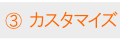 ③ カスタマイズ